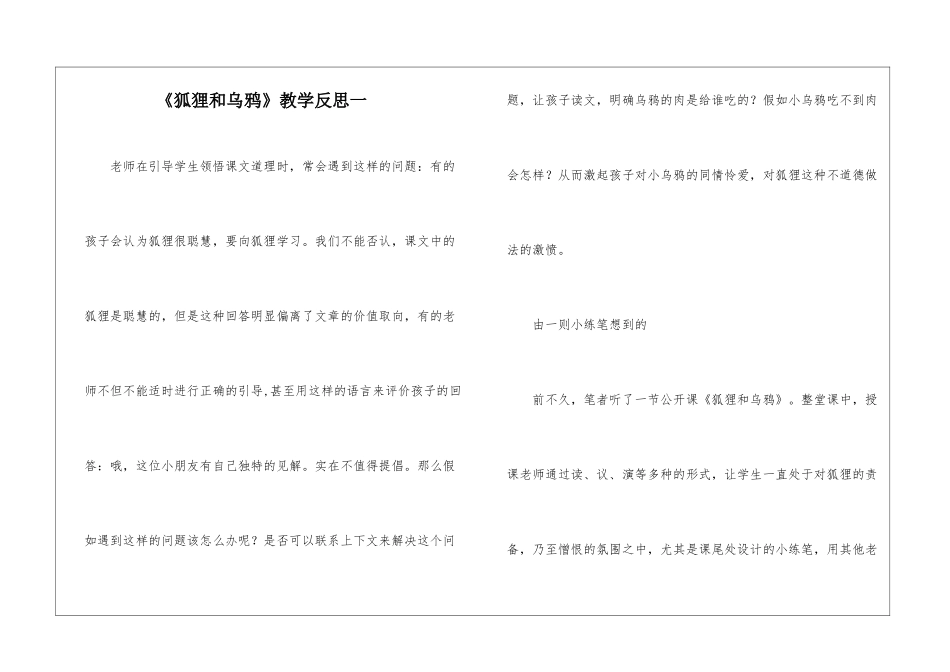 《狐狸和乌鸦》教学反思一

老师在引导学生领悟课文道理时，常会遇到这样的问题：有的孩子会认为狐狸很聪慧，要向狐狸学习。我们不能否认，课文中的狐狸是聪慧的，但是这种回答明显偏离了文章的价值取向，有的老师不但不能适时进行正确的引导,甚至用这样的语言来评价孩子的回答：哦，这位小朋友有自己独特的见解。实在不值得提倡。那么假如遇到这样的问题该怎么办呢？是否可以联系上下文来解决这个问题，让孩子读文，明确乌鸦的肉是给谁吃的？假如小乌鸦吃不到肉会怎样？从而激起孩子对小乌鸦的同情怜爱，对狐狸这种不道德做法的激愤。

由一则小练笔想到的

前不久，笔者听了一节公开课《狐狸和乌鸦》。整堂课中，授课老师通过读、议、演等多种的形式，让学生一直处于对狐狸的责备，乃至憎恨的氛围之中，尤其是课尾处设计的小练笔，用其他老